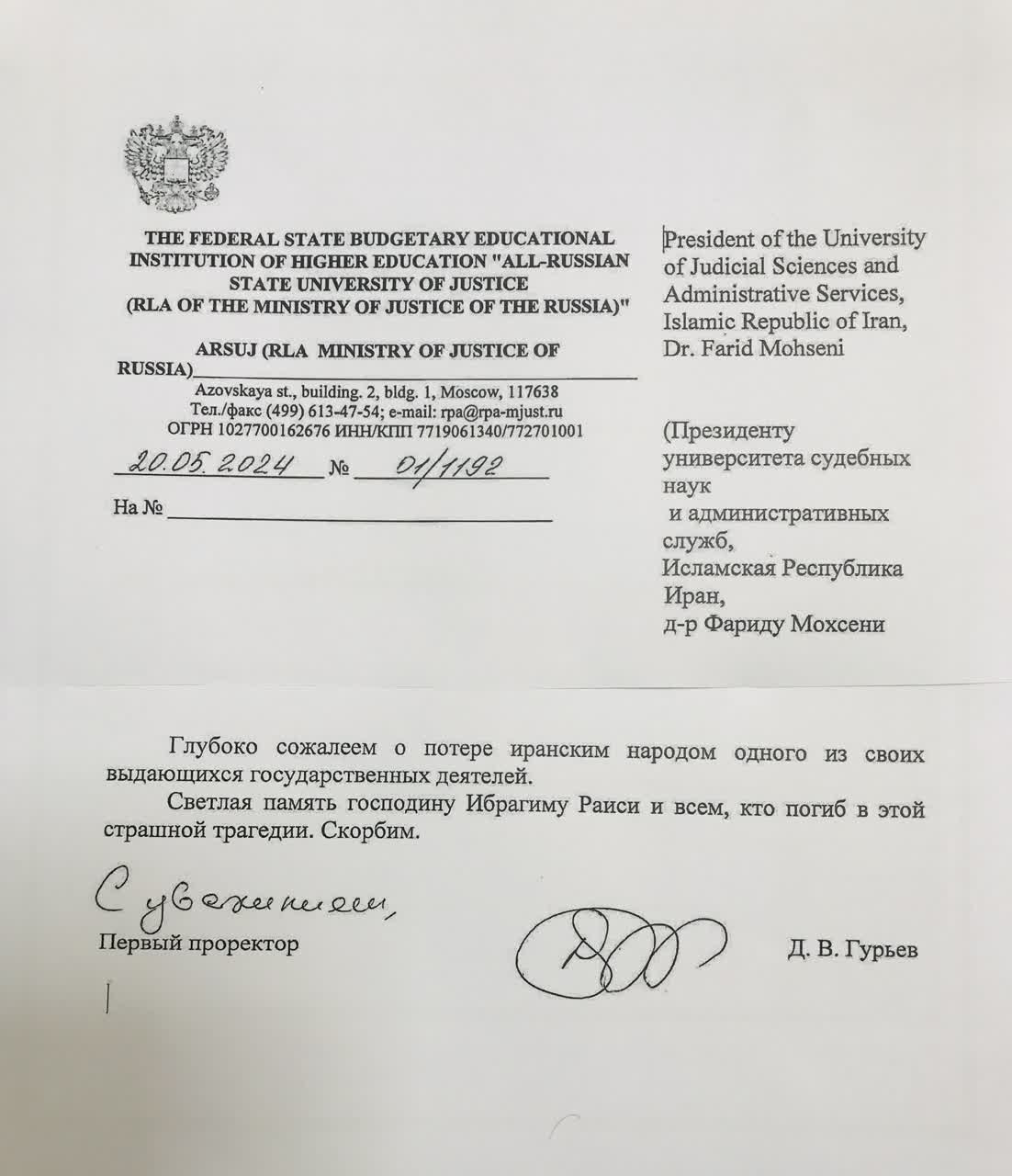 THE FEDERAL STATE BUDGETARY EDUCATIONAL INSTITUTION OF HIGHER EDUCATION "ALL-RUSSIAN STATE UNIVERSITY OF JUSTICE (RLA OF THE MINISTRY OF JUSTICE OF THE RUSSIA)"

ARSUJ (RLA MINISTRY OF JUSTICE OF RUSSIA)

Azovskaya st., building. 2, bldg. 1, Moscow, 117638
Тел./факс (499) 613-47-54; e-mail: rpa@rpa-mjust.ru
ОГРН 1027700162676 ИНН/КПП 7719061340/772701001

20.05.2024 № 01/1192

На №

President of the University of Judicial Sciences and Administrative Services, Islamic Republic of Iran, Dr. Farid Mohseni

(Президенту университета судебных наук и административных служб, Исламская Республика Иран, д-р Фариду Мохсени

Глубоко сожалеем о потере иранским народом одного из своих выдающихся государственных деятелей.

Светлая память господину Ибрагиму Раиси и всем, кто погиб в этой страшной трагедии. Скорбим.

С уважением,

Первый проректор

Д. В. Гурьев